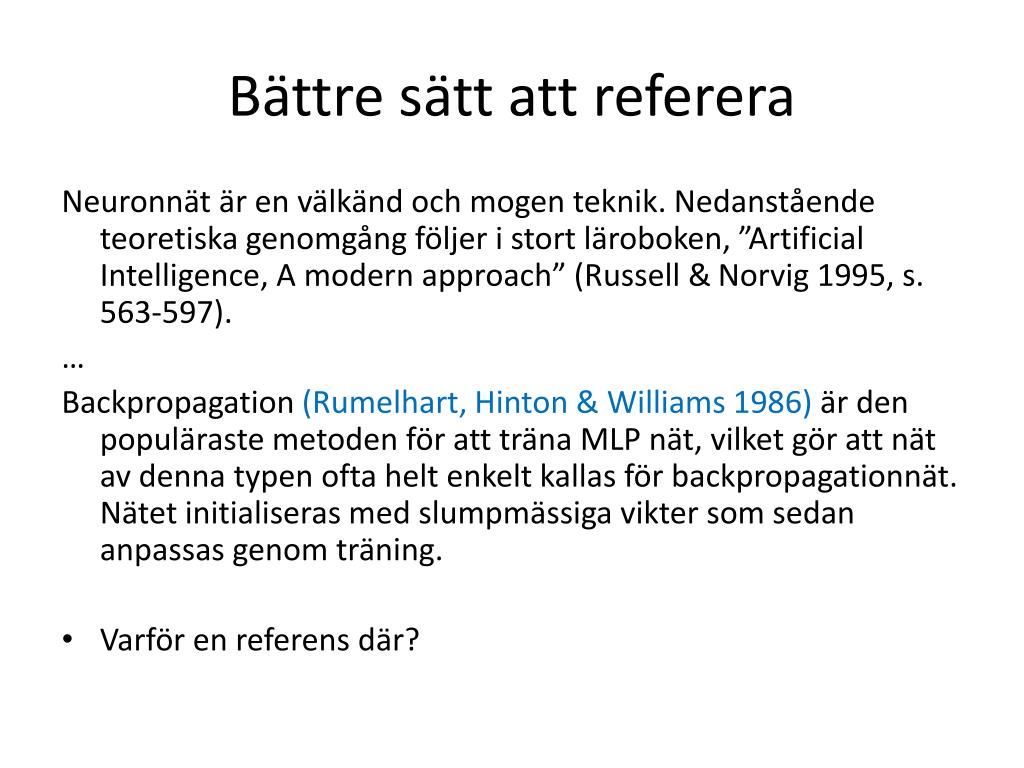 Bättre sätt att referera

Neuronnät är en välkänd och mogen teknik. Nedanstående teoretiska genomgång följer i stort läroboken, ”Artificial Intelligence, A modern approach” (Russell & Norvig 1995, s. 563-597).

…

Backpropagation (Rumelhart, Hinton & Williams 1986) är den populäraste metoden för att träna MLP nät, vilket gör att nät av denna typen ofta helt enkelt kallas för backpropagationnät. Nätet initialiseras med slumpmässiga vikter som sedan anpassas genom träning.

• Varför en referens där?